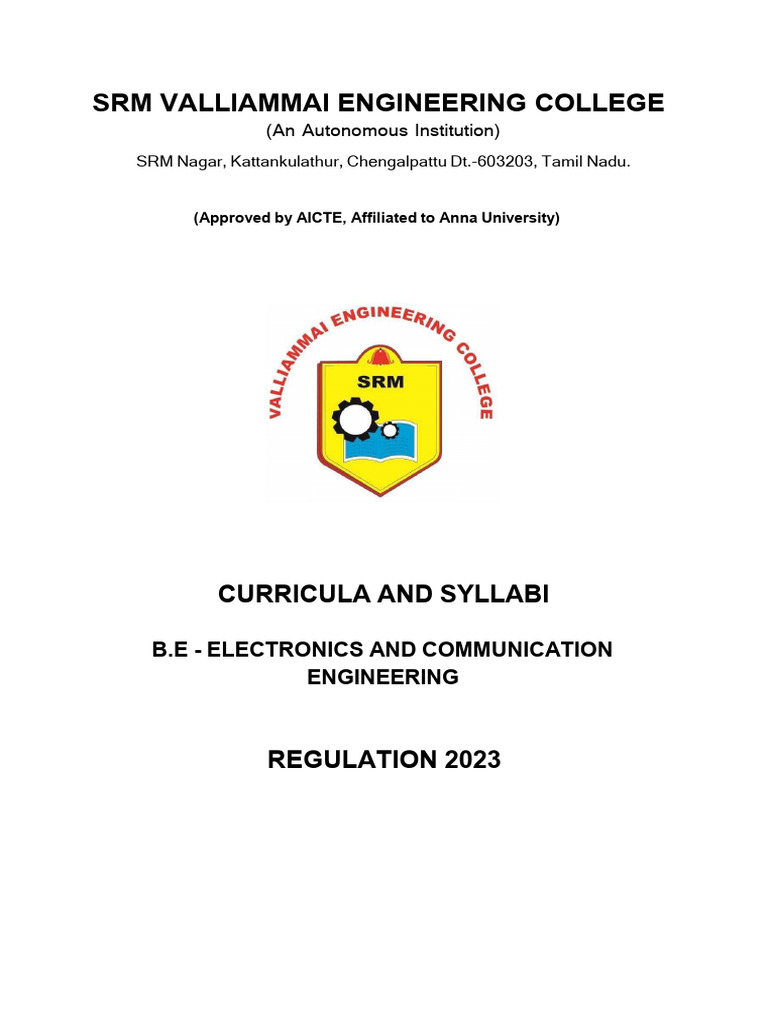 SRM VALLIAMMAI ENGINEERING COLLEGE
(An Autonomous Institution)
SRM Nagar, Kattankulathur, Chengalpattu Dt.-603203, Tamil Nadu.

(Approved by AICTE, Affiliated to Anna University)

VALLIAMMAI ENGINEERING COLLEGE
SRM

CURRICULA AND SYLLABI

B.E - ELECTRONICS AND COMMUNICATION ENGINEERING

REGULATION 2023